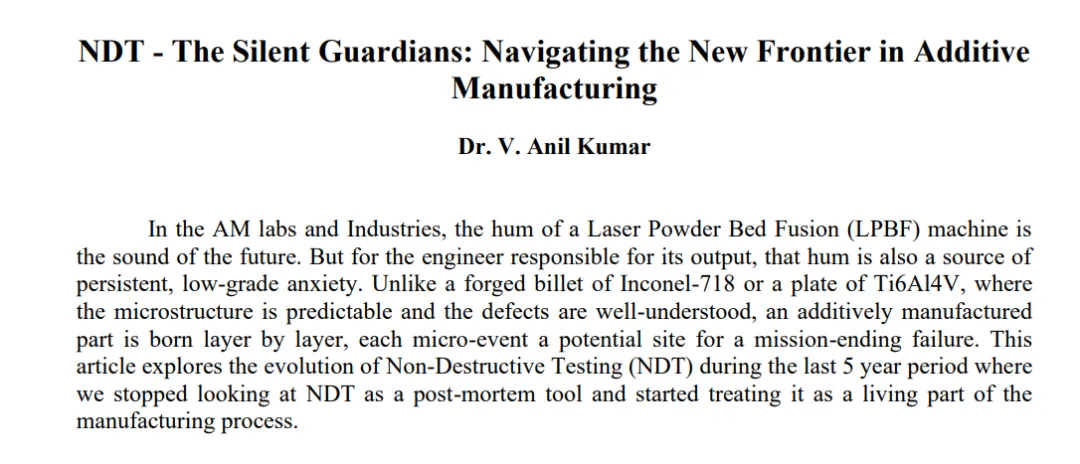 NDT - The Silent Guardians: Navigating the New Frontier in Additive Manufacturing

Dr. V. Anil Kumar

In the AM labs and Industries, the hum of a Laser Powder Bed Fusion (LPBF) machine is the sound of the future. But for the engineer responsible for its output, that hum is also a source of persistent, low-grade anxiety. Unlike a forged billet of Inconel-718 or a plate of Ti6Al4V, where the microstructure is predictable and the defects are well-understood, an additively manufactured part is born layer by layer, each micro-event a potential site for a mission-ending failure. This article explores the evolution of Non-Destructive Testing (NDT) during the last 5 year period where we stopped looking at NDT as a post-mortem tool and started treating it as a living part of the manufacturing process.